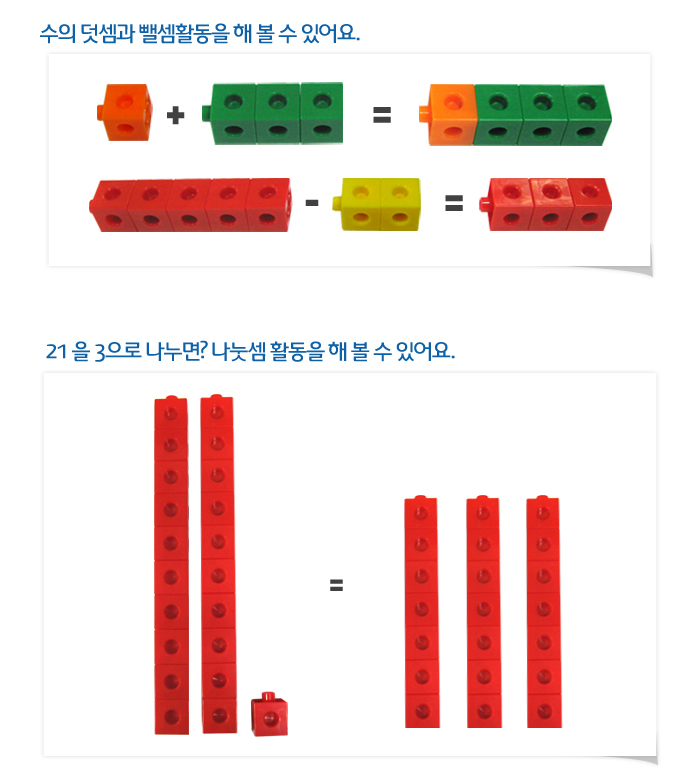 수의 덧셈과 뺄셈활동을 해 볼 수 있어요.

+ =

- =

21 을 3으로 나누면? 나눗셈 활동을 해 볼 수 있어요.

=